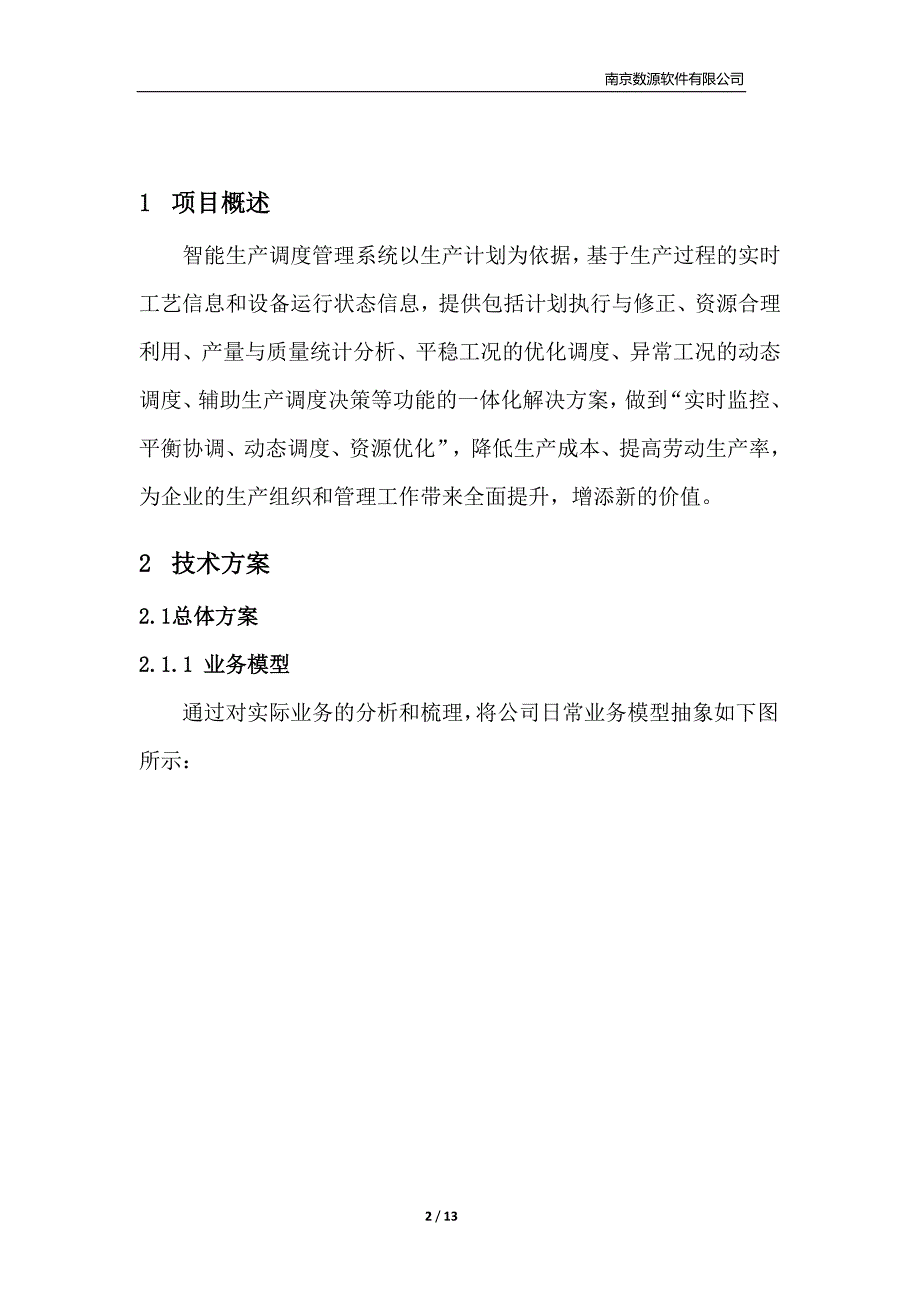 南京数源软件有限公司

1 项目概述

智能生产调度管理系统以生产计划为依据，基于生产过程的实时工艺信息和设备运行状态信息，提供包括计划执行与修正、资源合理利用、产量与质量统计分析、平稳工况的优化调度、异常工况的动态调度、辅助生产调度决策等功能的一体化解决方案，做到“实时监控、平衡协调、动态调度、资源优化”，降低生产成本、提高劳动生产率，为企业的生产组织和管理工作带来全面提升，增添新的价值。

2 技术方案

2.1总体方案

2.1.1 业务模型

通过对实际业务的分析和梳理，将公司日常业务模型抽象如下图所示：

2 / 13